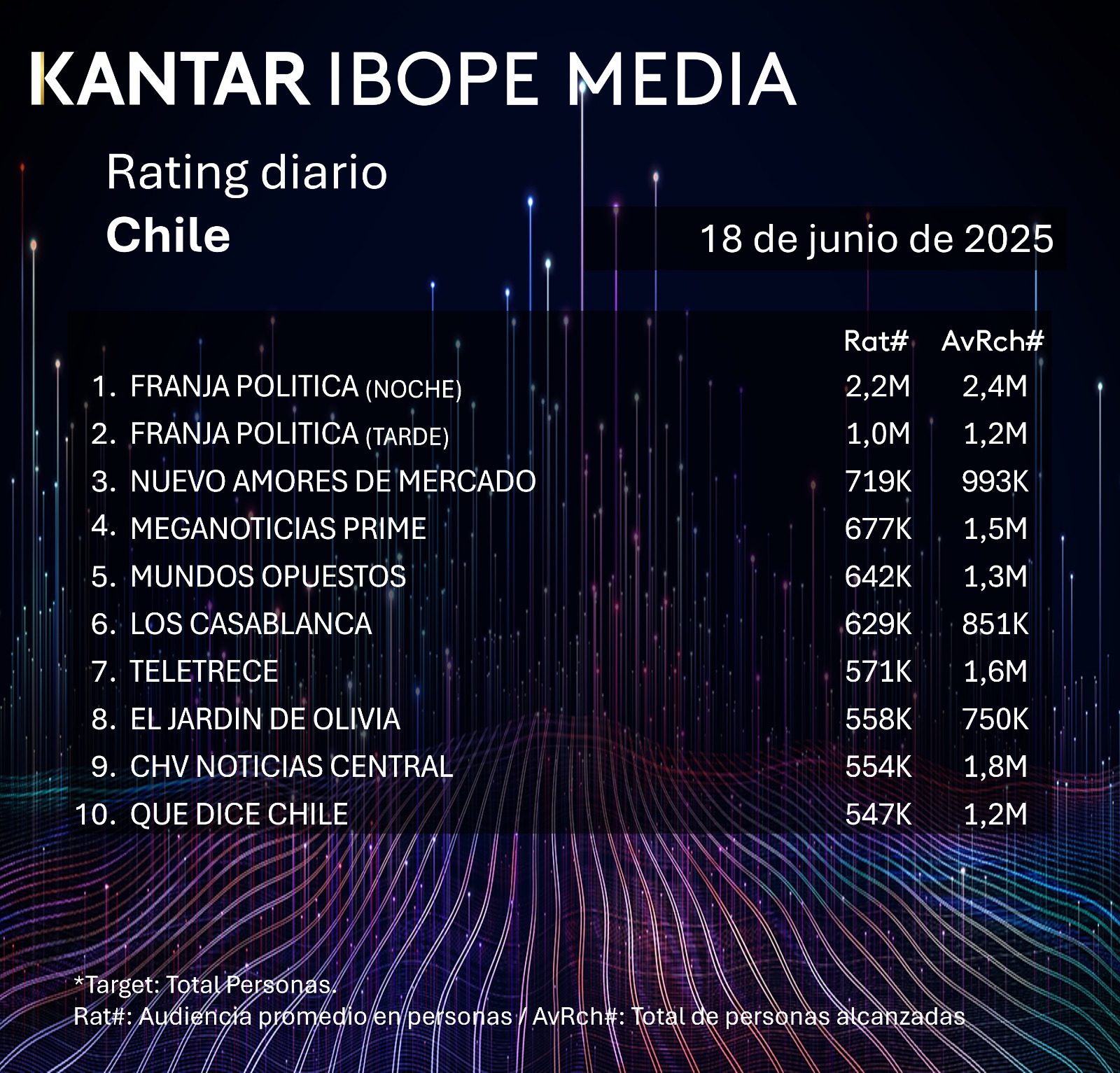 KANTAR IBOPE MEDIA

Rating diario
Chile

18 de junio de 2025

| | Rat# | AvRch# |
|---|---|---|
| 1. FRANJA POLITICA (NOCHE) | 2,2M | 2,4M |
| 2. FRANJA POLITICA (TARDE) | 1,0M | 1,2M |
| 3. NUEVO AMORES DE MERCADO | 719K | 993K |
| 4. MEGANOTICIAS PRIME | 677K | 1,5M |
| 5. MUNDOS OPUESTOS | 642K | 1,3M |
| 6. LOS CASABLANCA | 629K | 851K |
| 7. TELETRECE | 571K | 1,6M |
| 8. EL JARDIN DE OLIVIA | 558K | 750K |
| 9. CHV NOTICIAS CENTRAL | 554K | 1,8M |
| 10. QUE DICE CHILE | 547K | 1,2M |

*Target: Total Personas.
Rat#: Audiencia promedio en personas / AvRch#: Total de personas alcanzadas